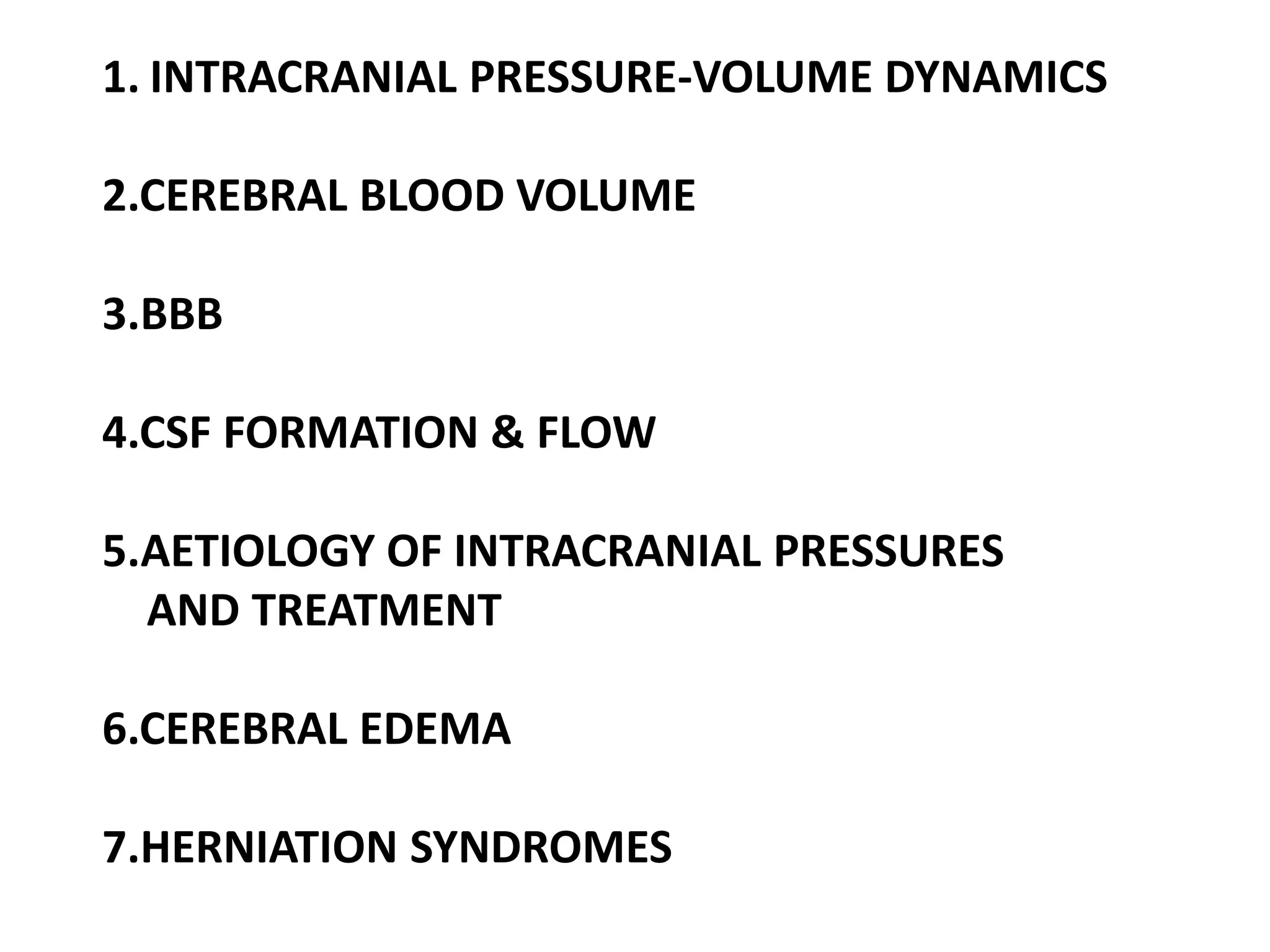 1. INTRACRANIAL PRESSURE-VOLUME DYNAMICS

2.CEREBRAL BLOOD VOLUME

3.BBB

4.CSF FORMATION & FLOW

5.AETIOLOGY OF INTRACRANIAL PRESSURES AND TREATMENT

6.CEREBRAL EDEMA

7.HERNIATION SYNDROMES